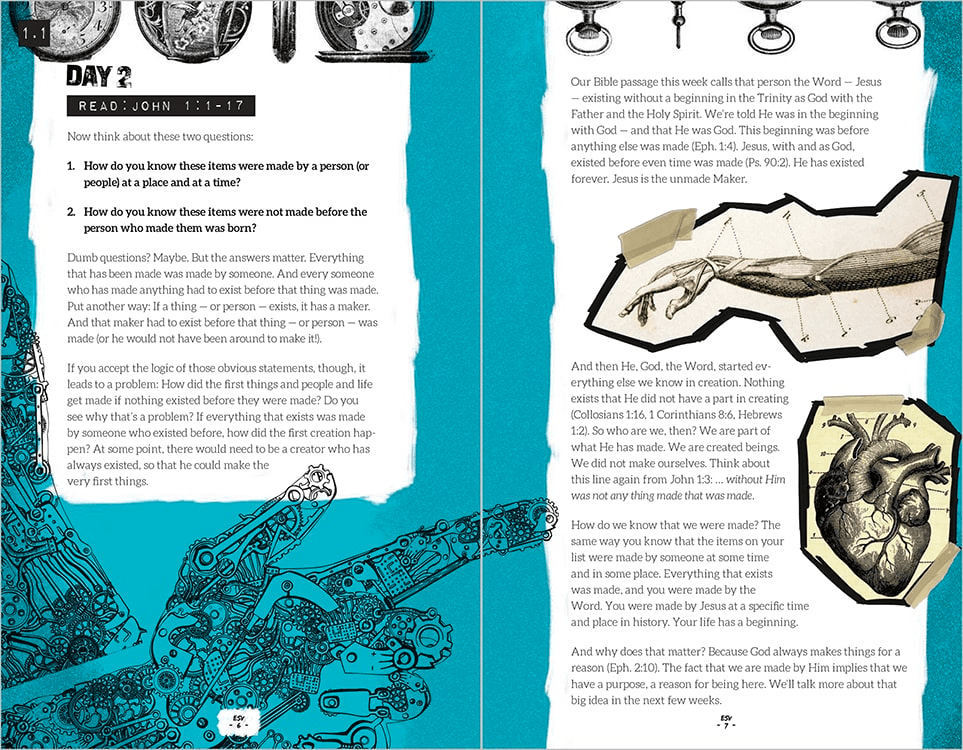 1.1

DAY 2

READ: JOHN 1:1-17

Now think about these two questions:

1. How do you know these items were made by a person (or people) at a place and at a time?

2. How do you know these items were not made before the person who made them was born?

Dumb questions? Maybe. But the answers matter. Everything that has been made was made by someone. And every someone who has made anything had to exist before that thing was made. Put another way: If a thing — or person — exists, it has a maker. And that maker had to exist before that thing — or person — was made (or he would not have been around to make it!).

If you accept the logic of those obvious statements, though, it leads to a problem: How did the first things and people and life get made if nothing existed before they were made? Do you see why that's a problem? If everything that exists was made by someone who existed before, how did the first creation happen? At some point, there would need to be a creator who has always existed, so that he could make the very first things.

ESV
- 6 -

Our Bible passage this week calls that person the Word — Jesus — existing without a beginning in the Trinity as God with the Father and the Holy Spirit. We're told He was in the beginning with God — and that He was God. This beginning was before anything else was made (Eph. 1:4). Jesus, with and as God, existed before even time was made (Ps. 90:2). He has existed forever. Jesus is the unmade Maker.

And then He, God, the Word, started everything else we know in creation. Nothing exists that He did not have a part in creating (Collosians 1:16, 1 Corinthians 8:6, Hebrews 1:2). So who are we, then? We are part of what He has made. We are created beings. We did not make ourselves. Think about this line again from John 1:3: ... without Him was not any thing made that was made.

How do we know that we were made? The same way you know that the items on your list were made by someone at some time and in some place. Everything that exists was made, and you were made by the Word. You were made by Jesus at a specific time and place in history. Your life has a beginning.

And why does that matter? Because God always makes things for a reason (Eph. 2:10). The fact that we are made by Him implies that we have a purpose, a reason for being here. We'll talk more about that big idea in the next few weeks.

ESV
- 7 -